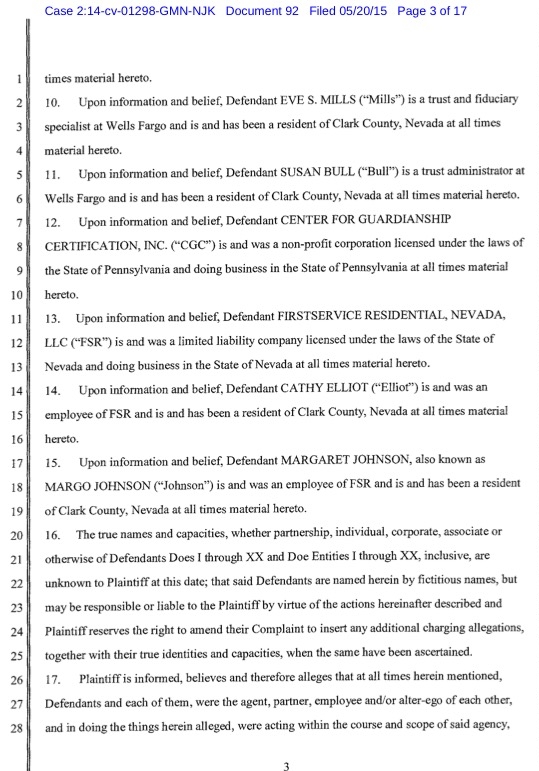 Case 2:14-cv-01298-GMN-NJK Document 92 Filed 05/20/15 Page 3 of 17

1 times material hereto.

2 10. Upon information and belief, Defendant EVE S. MILLS ("Mills") is a trust and fiduciary 3 specialist at Wells Fargo and is and has been a resident of Clark County, Nevada at all times 4 material hereto.

5 11. Upon information and belief, Defendant SUSAN BULL ("Bull") is a trust administrator at 6 Wells Fargo and is and has been a resident of Clark County, Nevada at all times material hereto.

7 12. Upon information and belief, Defendant CENTER FOR GUARDIANSHIP 8 CERTIFICATION, INC. ("CGC") is and was a non-profit corporation licensed under the laws of 9 the State of Pennsylvania and doing business in the State of Pennsylvania at all times material 10 hereto.

11 13. Upon information and belief, Defendant FIRSTSERVICE RESIDENTIAL, NEVADA, 12 LLC ("FSR") is and was a limited liability company licensed under the laws of the State of 13 Nevada and doing business in the State of Nevada at all times material hereto.

14 14. Upon information and belief, Defendant CATHY ELLIOT ("Elliot") is and was an 15 employee of FSR and is and has been a resident of Clark County, Nevada at all times material 16 hereto.

17 15. Upon information and belief, Defendant MARGARET JOHNSON, also known as 18 MARGO JOHNSON ("Johnson") is and was an employee of FSR and is and has been a resident 19 of Clark County, Nevada at all times material hereto.

20 16. The true names and capacities, whether partnership, individual, corporate, associate or 21 otherwise of Defendants Does I through XX and Doe Entities I through XX, inclusive, are 22 unknown to Plaintiff at this date; that said Defendants are named herein by fictitious names, but 23 may be responsible or liable to the Plaintiff by virtue of the actions hereinafter described and 24 Plaintiff reserves the right to amend their Complaint to insert any additional charging allegations, 25 together with their true identities and capacities, when the same have been ascertained.

26 17. Plaintiff is informed, believes and therefore alleges that at all times herein mentioned, 27 Defendants and each of them, were the agent, partner, employee and/or alter-ego of each other, 28 and in doing the things herein alleged, were acting within the course and scope of said agency,

3